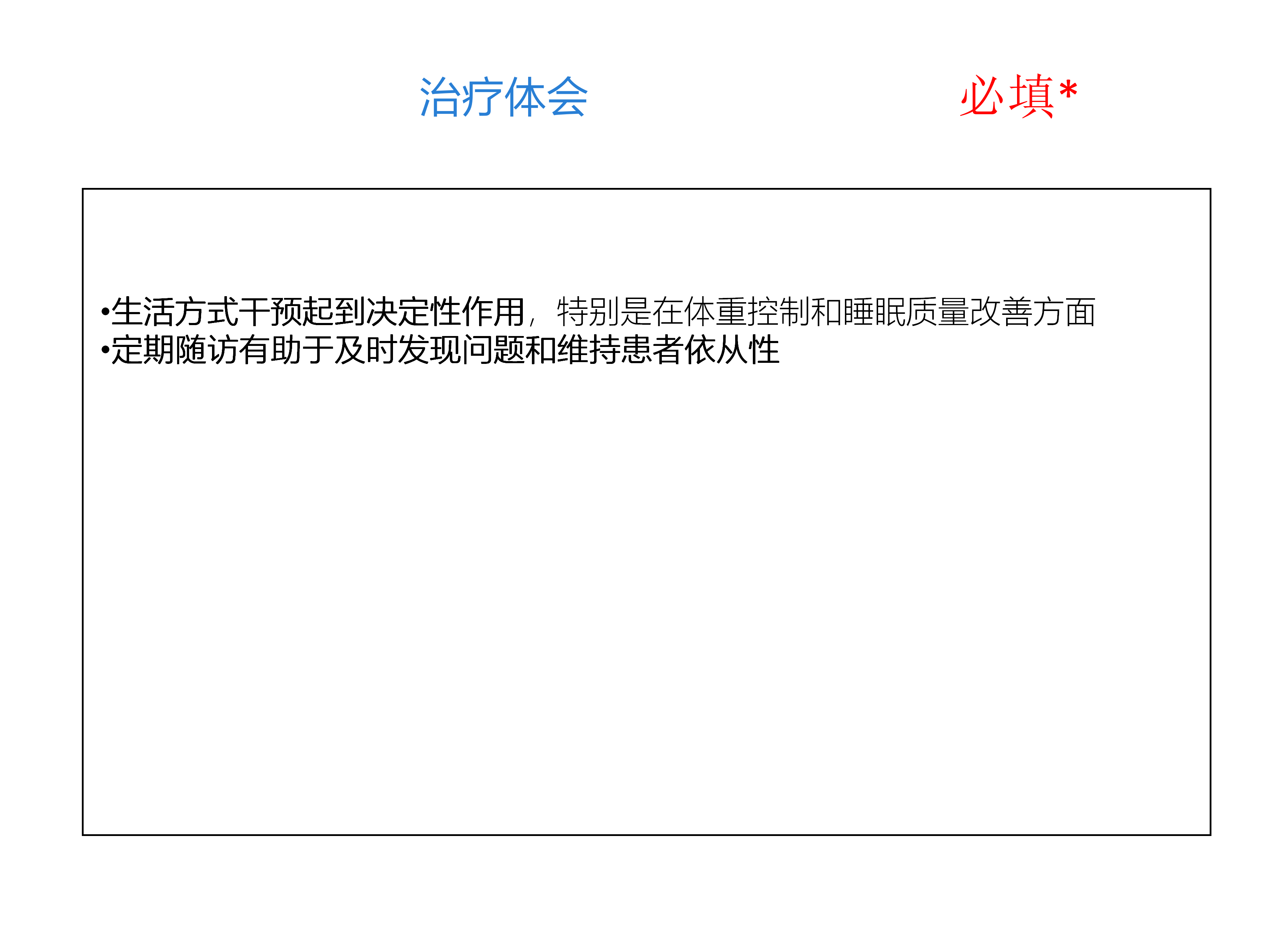 治疗体会 必填*

• 生活方式干预起到决定性作用，特别是在体重控制和睡眠质量改善方面
• 定期随访有助于及时发现问题和维持患者依从性